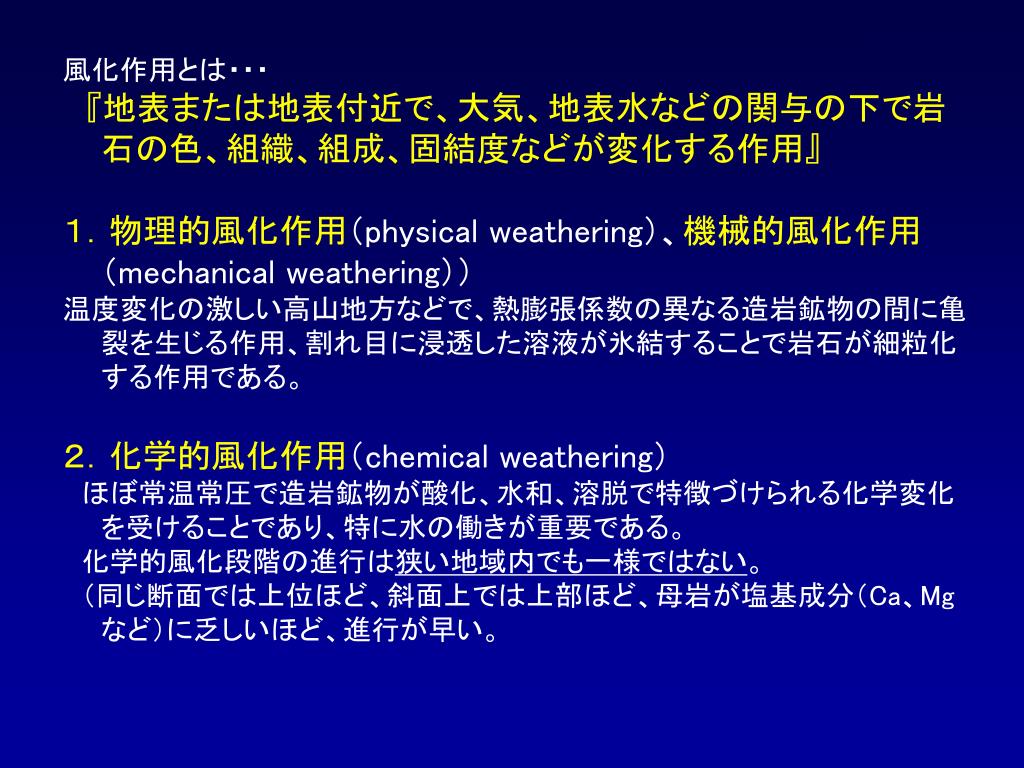 風化作用とは・・・
『地表または地表付近で、大気、地表水などの関与の下で岩石の色、組織、組成、固結度などが変化する作用』

１．物理的風化作用（physical weathering）、機械的風化作用（mechanical weathering））
温度変化の激しい高山地方などで、熱膨張係数の異なる造岩鉱物の間に亀裂を生じる作用、割れ目に浸透した溶液が氷結することで岩石が細粒化する作用である。

２．化学的風化作用（chemical weathering）
ほぼ常温常圧で造岩鉱物が酸化、水和、溶脱で特徴づけられる化学変化を受けることであり、特に水の働きが重要である。
化学的風化段階の進行は狭い地域内でも一様ではない。
（同じ断面では上位ほど、斜面上では上部ほど、母岩が塩基成分（Ca、Mgなど）に乏しいほど、進行が早い。